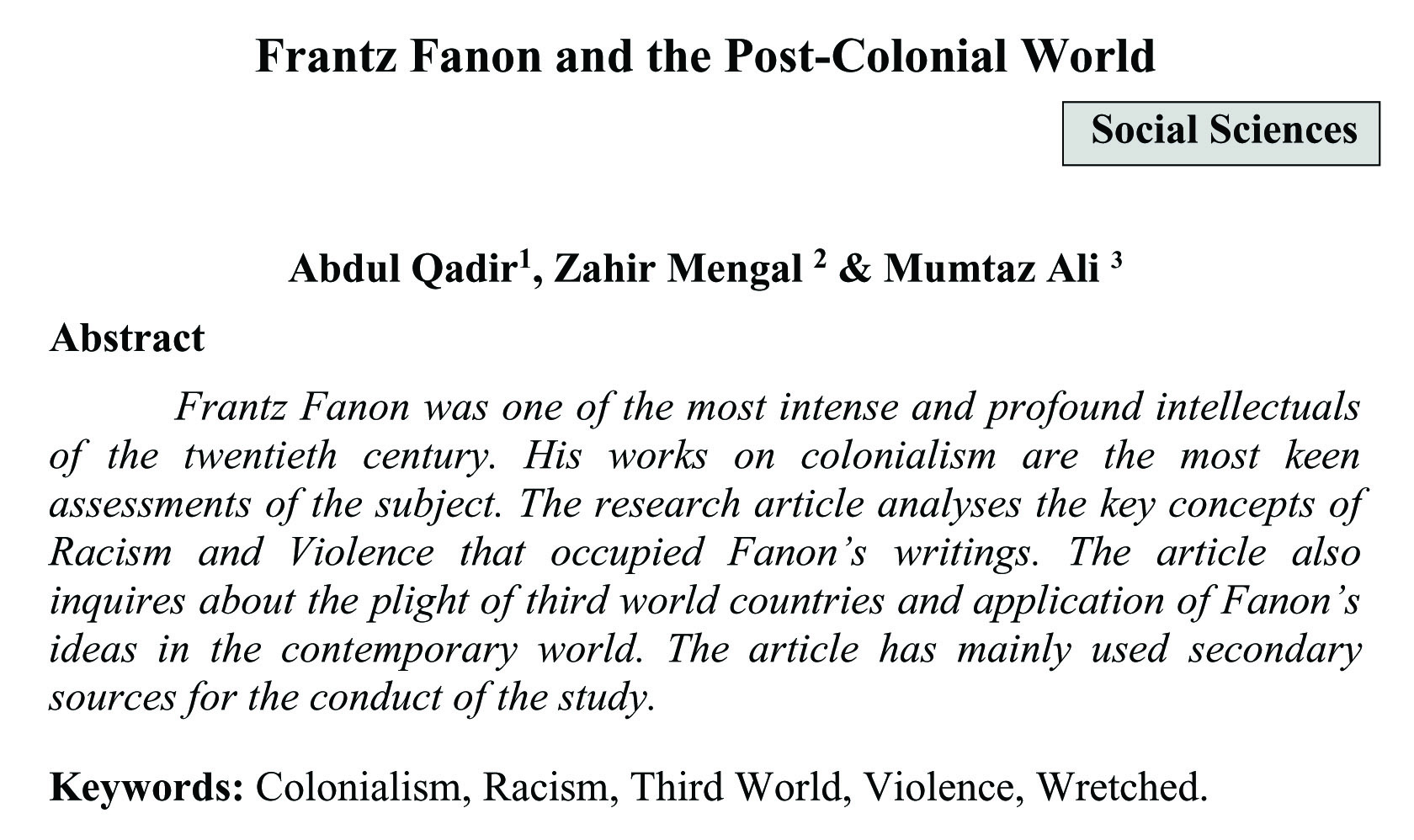 Frantz Fanon and the Post-Colonial World

Social Sciences

Abdul Qadir$^{1}$, Zahir Mengal $^{2}$ & Mumtaz Ali $^{3}$

Abstract

Frantz Fanon was one of the most intense and profound intellectuals of the twentieth century. His works on colonialism are the most keen assessments of the subject. The research article analyses the key concepts of Racism and Violence that occupied Fanon's writings. The article also inquires about the plight of third world countries and application of Fanon's ideas in the contemporary world. The article has mainly used secondary sources for the conduct of the study.

Keywords: Colonialism, Racism, Third World, Violence, Wretched.